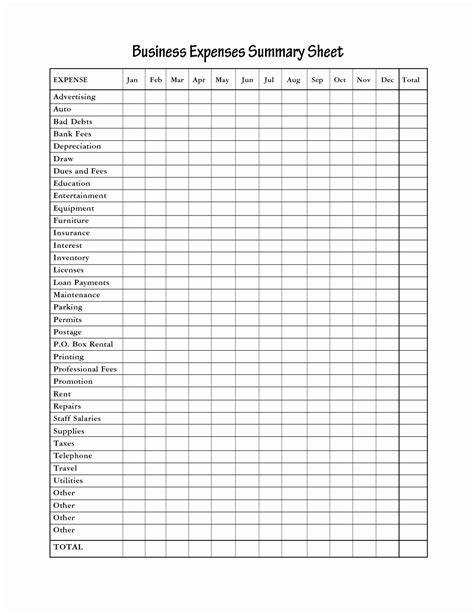 Business Expenses Summary Sheet

| EXPENSE | Jan | Feb | Mar | Apr | May | Jun | Jul | Aug | Sep | Oct | Nov | Dec | Total |
|---|---|---|---|---|---|---|---|---|---|---|---|---|---|
| Advertising | | | | | | | | | | | | | |
| Auto | | | | | | | | | | | | | |
| Bad Debts | | | | | | | | | | | | | |
| Bank Fees | | | | | | | | | | | | | |
| Depreciation | | | | | | | | | | | | | |
| Draw | | | | | | | | | | | | | |
| Dues and Fees | | | | | | | | | | | | | |
| Education | | | | | | | | | | | | | |
| Entertainment | | | | | | | | | | | | | |
| Equipment | | | | | | | | | | | | | |
| Furniture | | | | | | | | | | | | | |
| Insurance | | | | | | | | | | | | | |
| Interest | | | | | | | | | | | | | |
| Inventory | | | | | | | | | | | | | |
| Licenses | | | | | | | | | | | | | |
| Loan Payments | | | | | | | | | | | | | |
| Maintenance | | | | | | | | | | | | | |
| Parking | | | | | | | | | | | | | |
| Permits | | | | | | | | | | | | | |
| Postage | | | | | | | | | | | | | |
| P.O. Box Rental | | | | | | | | | | | | | |
| Printing | | | | | | | | | | | | | |
| Professional Fees | | | | | | | | | | | | | |
| Promotion | | | | | | | | | | | | | |
| Rent | | | | | | | | | | | | | |
| Repairs | | | | | | | | | | | | | |
| Staff Salaries | | | | | | | | | | | | | |
| Supplies | | | | | | | | | | | | | |
| Taxes | | | | | | | | | | | | | |
| Telephone | | | | | | | | | | | | | |
| Travel | | | | | | | | | | | | | |
| Utilities | | | | | | | | | | | | | |
| Other | | | | | | | | | | | | | |
| Other | | | | | | | | | | | | | |
| Other | | | | | | | | | | | | | |
| Other | | | | | | | | | | | | | |
| TOTAL | | | | | | | | | | | | | |